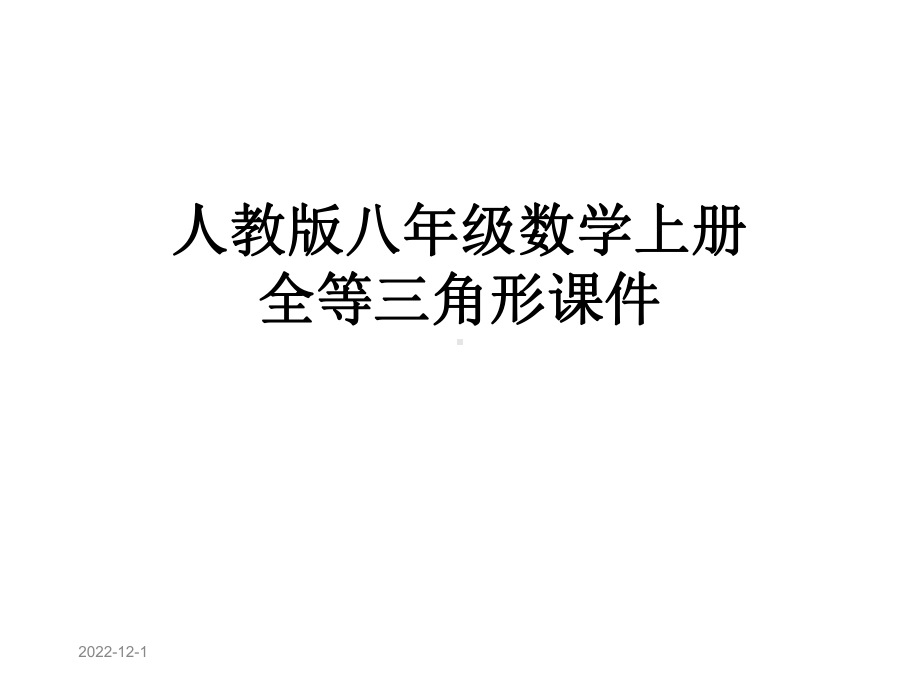 人教版八年级数学上册
全等三角形课件

2022-12-1